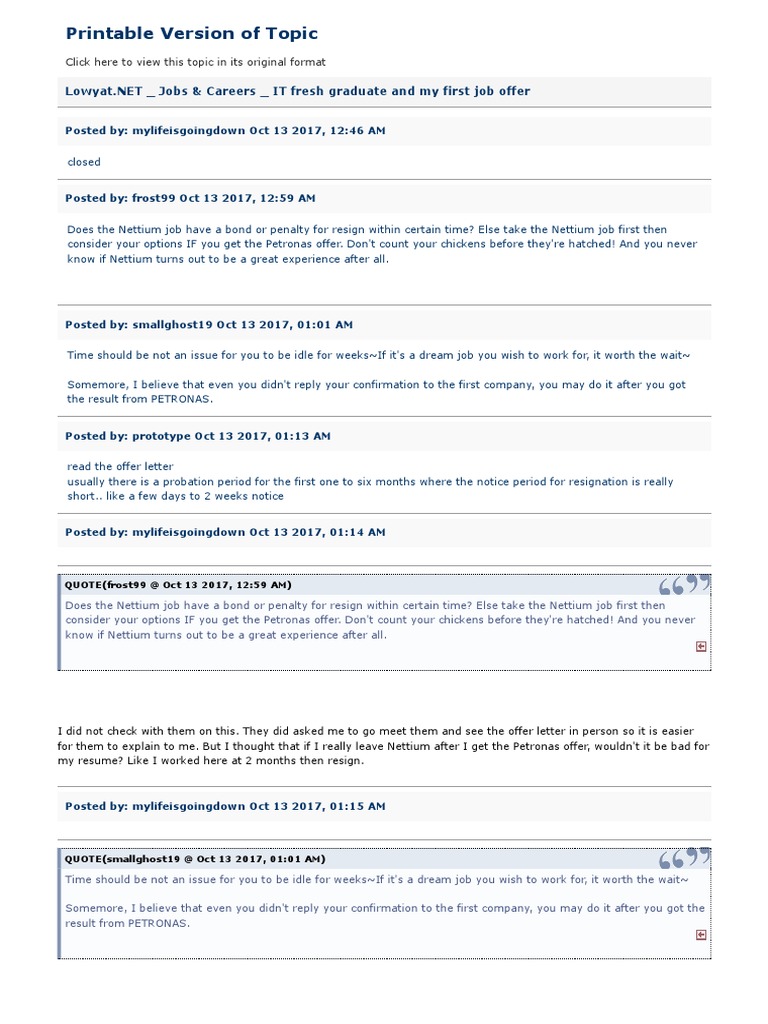 Printable Version of Topic

Click here to view this topic in its original format

Lowyat.NET _ Jobs & Careers _ IT fresh graduate and my first job offer

Posted by: mylifeisgoingdown Oct 13 2017, 12:46 AM

closed

Posted by: frost99 Oct 13 2017, 12:59 AM

Does the Nettium job have a bond or penalty for resign within certain time? Else take the Nettium job first then consider your options IF you get the Petronas offer. Don't count your chickens before they're hatched! And you never know if Nettium turns out to be a great experience after all.

Posted by: smallghost19 Oct 13 2017, 01:01 AM

Time should be not an issue for you to be idle for weeks~If it's a dream job you wish to work for, it worth the wait~

Somemore, I believe that even you didn't reply your confirmation to the first company, you may do it after you got the result from PETRONAS.

Posted by: prototype Oct 13 2017, 01:13 AM

read the offer letter
usually there is a probation period for the first one to six months where the notice period for resignation is really short.. like a few days to 2 weeks notice

Posted by: mylifeisgoingdown Oct 13 2017, 01:14 AM

QUOTE(frost99 @ Oct 13 2017, 12:59 AM)
Does the Nettium job have a bond or penalty for resign within certain time? Else take the Nettium job first then consider your options IF you get the Petronas offer. Don't count your chickens before they're hatched! And you never know if Nettium turns out to be a great experience after all.

I did not check with them on this. They did asked me to go meet them and see the offer letter in person so it is easier for them to explain to me. But I thought that if I really leave Nettium after I get the Petronas offer, wouldn't it be bad for my resume? Like I worked here at 2 months then resign.

Posted by: mylifeisgoingdown Oct 13 2017, 01:15 AM

QUOTE(smallghost19 @ Oct 13 2017, 01:01 AM)
Time should be not an issue for you to be idle for weeks~If it's a dream job you wish to work for, it worth the wait~

Somemore, I believe that even you didn't reply your confirmation to the first company, you may do it after you got the result from PETRONAS.